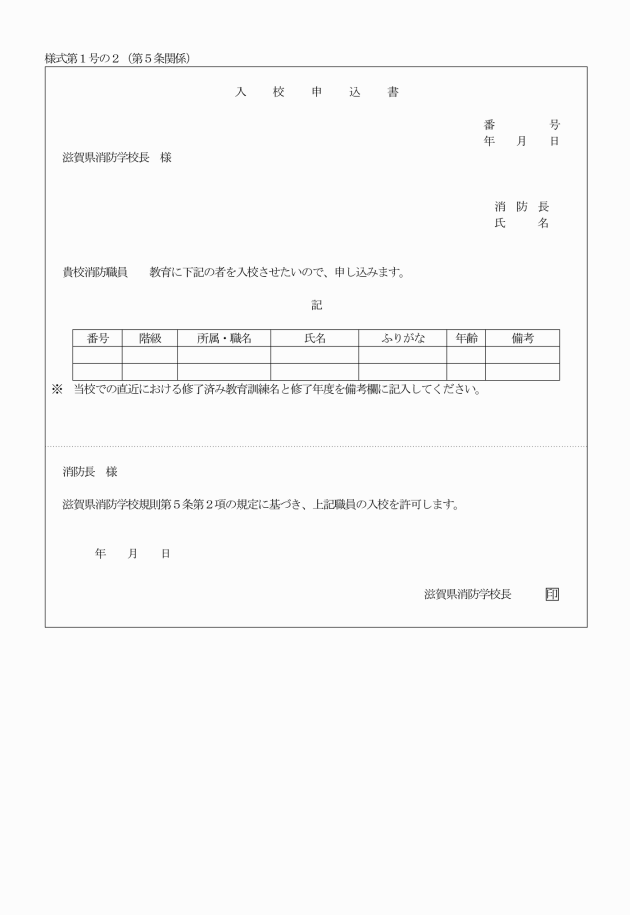 様式第１号の２（第５条関係）

入　校　申　込　書

番　　号
年　月　日

滋賀県消防学校長　様

消　防　長
氏　　名

貴校消防職員　　教育に下記の者を入校させたいので、申し込みます。

記

| 番号 | 階級 | 所属・職名 | 氏名 | ふりがな | 年齢 | 備考 |
|---|---|---|---|---|---|---|
| | | | | | | |
| | | | | | | |

※　当校での直近における修了済み教育訓練名と修了年度を備考欄に記入してください。

消防長　様

滋賀県消防学校規則第５条第２項の規定に基づき、上記職員の入校を許可します。

年　月　日

滋賀県消防学校長　印